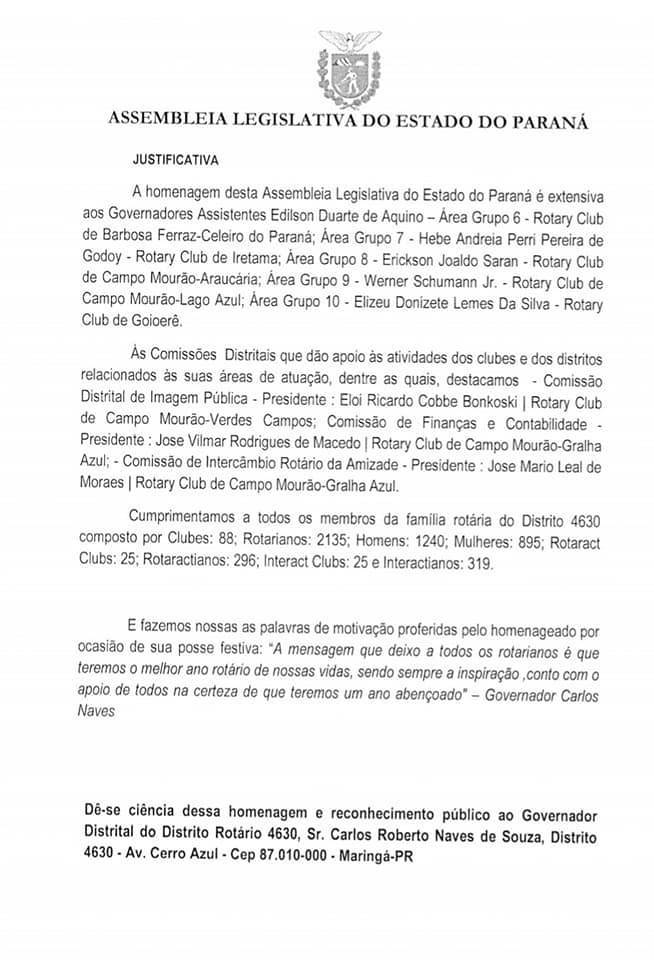 ASSEMBLEIA LEGISLATIVA DO ESTADO DO PARANÁ

JUSTIFICATIVA

A homenagem desta Assembleia Legislativa do Estado do Paraná é extensiva aos Governadores Assistentes Edilson Duarte de Aquino – Área Grupo 6 - Rotary Club de Barbosa Ferraz-Celeiro do Paraná; Área Grupo 7 - Hebe Andreia Perri Pereira de Godoy - Rotary Club de Iretama; Área Grupo 8 - Erickson Joaldo Saran - Rotary Club de Campo Mourão-Araucária; Área Grupo 9 - Werner Schumann Jr. - Rotary Club de Campo Mourão-Lago Azul; Área Grupo 10 - Elizeu Donizete Lemes Da Silva - Rotary Club de Goioerê.

Às Comissões Distritais que dão apoio às atividades dos clubes e dos distritos relacionados às suas áreas de atuação, dentre as quais, destacamos - Comissão Distrital de Imagem Pública - Presidente : Eloi Ricardo Cobbe Bonkoski | Rotary Club de Campo Mourão-Verdes Campos; Comissão de Finanças e Contabilidade - Presidente : Jose Vilmar Rodrigues de Macedo | Rotary Club de Campo Mourão-Gralha Azul; - Comissão de Intercâmbio Rotário da Amizade - Presidente : Jose Mario Leal de Moraes | Rotary Club de Campo Mourão-Gralha Azul.

Cumprimentamos a todos os membros da família rotária do Distrito 4630 composto por Clubes: 88; Rotarianos: 2135; Homens: 1240; Mulheres: 895; Rotaract Clubs: 25; Rotaractianos: 296; Interact Clubs: 25 e Interactianos: 319.

E fazemos nossas as palavras de motivação proferidas pelo homenageado por ocasião de sua posse festiva: "A mensagem que deixo a todos os rotarianos é que teremos o melhor ano rotário de nossas vidas, sendo sempre a inspiração ,conto com o apoio de todos na certeza de que teremos um ano abençoado" – Governador Carlos Naves

Dê-se ciência dessa homenagem e reconhecimento público ao Governador Distrital do Distrito Rotário 4630, Sr. Carlos Roberto Naves de Souza, Distrito 4630 - Av. Cerro Azul - Cep 87.010-000 - Maringá-PR